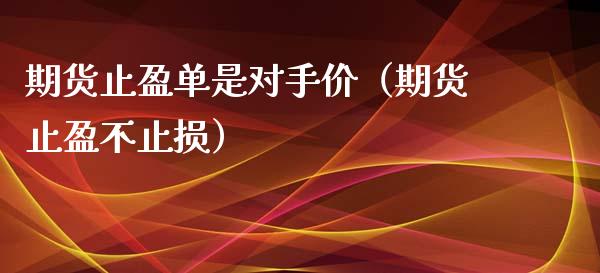 期货止盈单是对手价（期货止盈不止损）